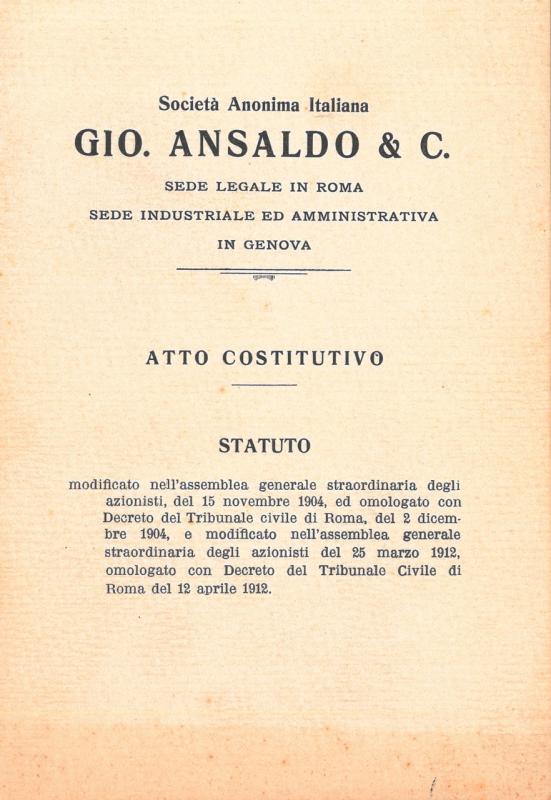 Società Anonima Italiana

GIO. ANSALDO & C.

SEDE LEGALE IN ROMA

SEDE INDUSTRIALE ED AMMINISTRATIVA IN GENOVA

ATTO COSTITUTIVO

STATUTO

modificato nell'assemblea generale straordinaria degli azionisti, del 15 novembre 1904, ed omologato con Decreto del Tribunale civile di Roma, del 2 dicembre 1904, e modificato nell'assemblea generale straordinaria degli azionisti del 25 marzo 1912, omologato con Decreto del Tribunale Civile di Roma del 12 aprile 1912.